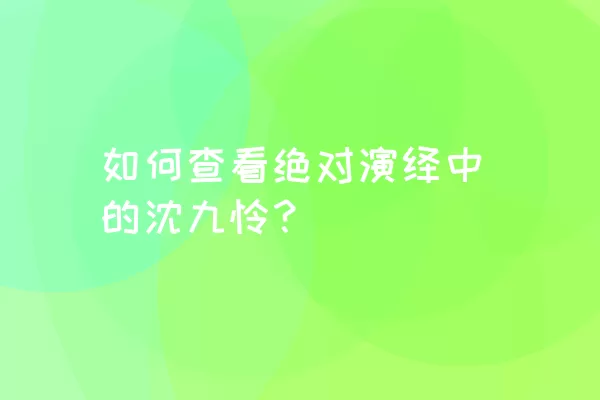 如何查看绝对演绎中的沈九怜？